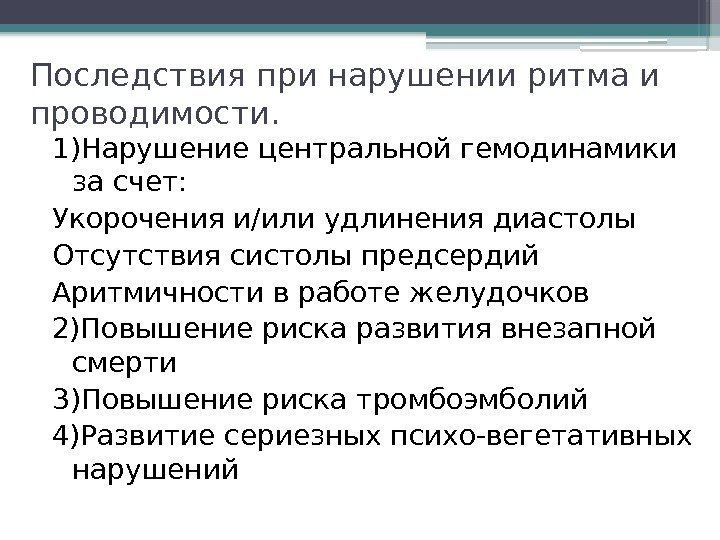 Последствия при нарушении ритма и проводимости.

1)Нарушение центральной гемодинамики за счет:

Укорочения и/или удлинения диастолы

Отсутствия систолы предсердий

Аритмичности в работе желудочков

2)Повышение риска развития внезапной смерти

3)Повышение риска тромбоэмболий

4)Развитие сериезных психо-вегетативных нарушений